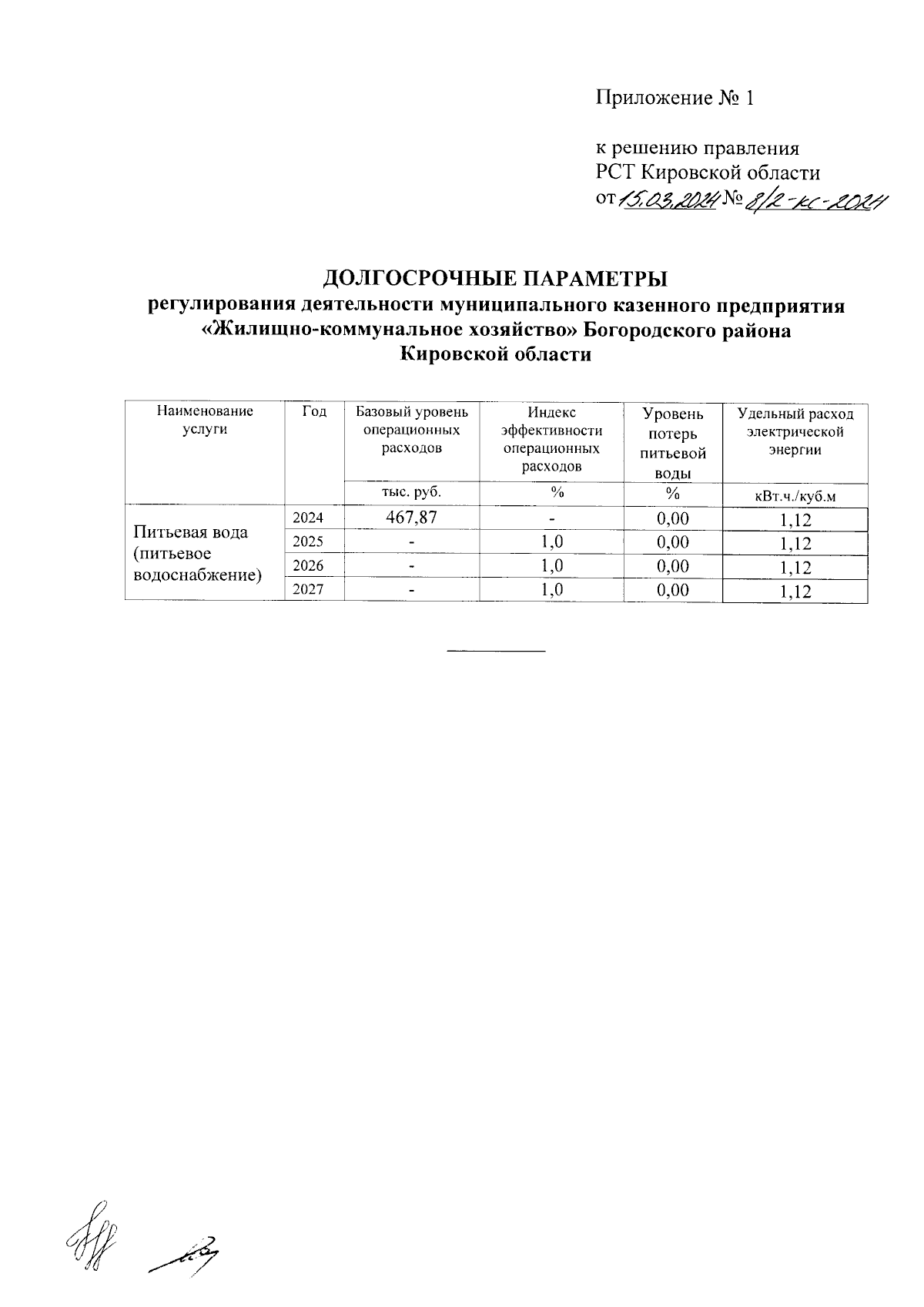 Приложение № 1

к решению правления
РСТ Кировской области
от 15.03.2024 № 8/2-кс-2024

ДОЛГОСРОЧНЫЕ ПАРАМЕТРЫ
регулирования деятельности муниципального казенного предприятия «Жилищно-коммунальное хозяйство» Богородского района Кировской области

| Наименование услуги | Год | Базовый уровень операционных расходов | Индекс эффективности операционных расходов | Уровень потерь питьевой воды | Удельный расход электрической энергии |
|---|---|---|---|---|---|
| | | тыс. руб. | % | % | кВт.ч./куб.м |
| Питьевая вода (питьевое водоснабжение) | 2024 | 467,87 | - | 0,00 | 1,12 |
| | 2025 | - | 1,0 | 0,00 | 1,12 |
| | 2026 | - | 1,0 | 0,00 | 1,12 |
| | 2027 | - | 1,0 | 0,00 | 1,12 |